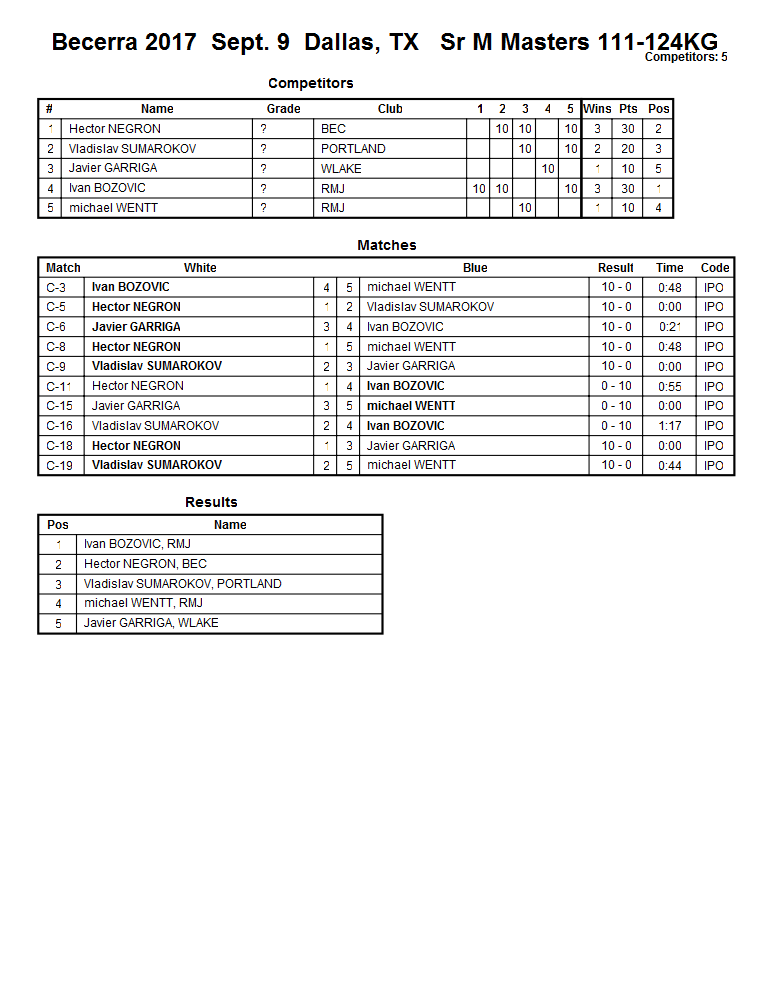 Becerra 2017 Sept. 9 Dallas, TX Sr M Masters 111-124KG
Competitors: 5

Competitors

| # | Name | Grade | Club | 1 | 2 | 3 | 4 | 5 | Wins | Pts | Pos |
|---|---|---|---|---|---|---|---|---|---|---|---|
| 1 | Hector NEGRON | ? | BEC | | 10 | 10 | | 10 | 3 | 30 | 2 |
| 2 | Vladislav SUMAROKOV | ? | PORTLAND | | | 10 | | 10 | 2 | 20 | 3 |
| 3 | Javier GARRIGA | ? | WLAKE | | | | 10 | | 1 | 10 | 5 |
| 4 | Ivan BOZOVIC | ? | RMJ | 10 | 10 | | | 10 | 3 | 30 | 1 |
| 5 | michael WENTT | ? | RMJ | | | 10 | | | 1 | 10 | 4 |

Matches

| Match | White | | | Blue | Result | Time | Code |
|---|---|---|---|---|---|---|---|
| C-3 | Ivan BOZOVIC | 4 | 5 | michael WENTT | 10 - 0 | 0:48 | IPO |
| C-5 | Hector NEGRON | 1 | 2 | Vladislav SUMAROKOV | 10 - 0 | 0:00 | IPO |
| C-6 | Javier GARRIGA | 3 | 4 | Ivan BOZOVIC | 10 - 0 | 0:21 | IPO |
| C-8 | Hector NEGRON | 1 | 5 | michael WENTT | 10 - 0 | 0:48 | IPO |
| C-9 | Vladislav SUMAROKOV | 2 | 3 | Javier GARRIGA | 10 - 0 | 0:00 | IPO |
| C-11 | Hector NEGRON | 1 | 4 | Ivan BOZOVIC | 0 - 10 | 0:55 | IPO |
| C-15 | Javier GARRIGA | 3 | 5 | michael WENTT | 0 - 10 | 0:00 | IPO |
| C-16 | Vladislav SUMAROKOV | 2 | 4 | Ivan BOZOVIC | 0 - 10 | 1:17 | IPO |
| C-18 | Hector NEGRON | 1 | 3 | Javier GARRIGA | 10 - 0 | 0:00 | IPO |
| C-19 | Vladislav SUMAROKOV | 2 | 5 | michael WENTT | 10 - 0 | 0:44 | IPO |

Results

| Pos | Name |
|---|---|
| 1 | Ivan BOZOVIC, RMJ |
| 2 | Hector NEGRON, BEC |
| 3 | Vladislav SUMAROKOV, PORTLAND |
| 4 | michael WENTT, RMJ |
| 5 | Javier GARRIGA, WLAKE |